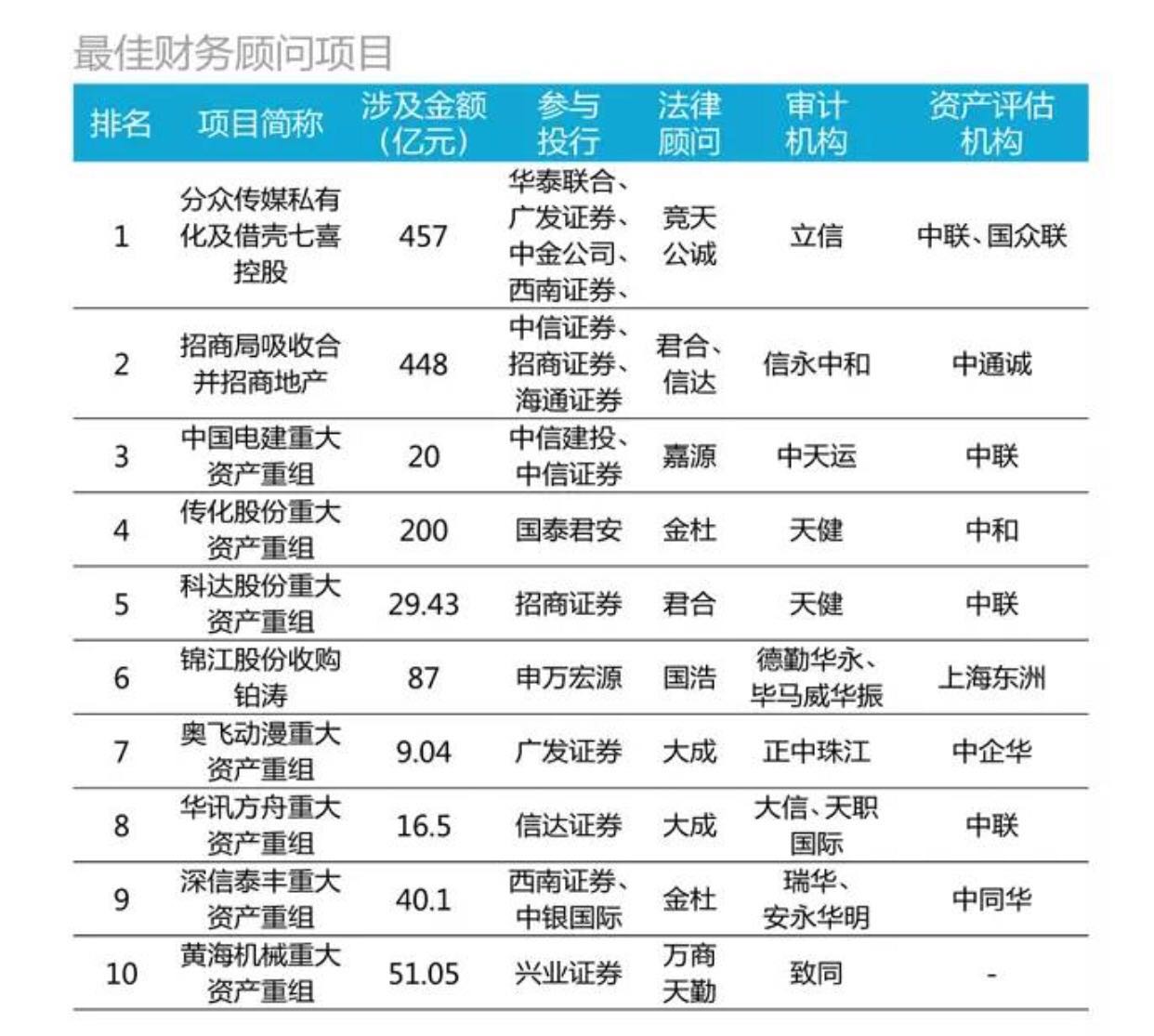 最佳财务顾问项目

| 排名 | 项目简称 | 涉及金额（亿元） | 参与投行 | 法律顾问 | 审计机构 | 资产评估机构 |
|---|---|---|---|---|---|---|
| 1 | 分众传媒私有化及借壳七喜控股 | 457 | 华泰联合、广发证券、中金公司、西南证券、 | 竞天公诚 | 立信 | 中联、国众联 |
| 2 | 招商局吸收合并招商地产 | 448 | 中信证券、招商证券、海通证券 | 君合、信达 | 信永中和 | 中通诚 |
| 3 | 中国电建重大资产重组 | 20 | 中信建投、中信证券 | 嘉源 | 中天运 | 中联 |
| 4 | 传化股份重大资产重组 | 200 | 国泰君安 | 金杜 | 天健 | 中和 |
| 5 | 科达股份重大资产重组 | 29.43 | 招商证券 | 君合 | 天健 | 中联 |
| 6 | 锦江股份收购铂涛 | 87 | 申万宏源 | 国浩 | 德勤华永、毕马威华振 | 上海东洲 |
| 7 | 奥飞动漫重大资产重组 | 9.04 | 广发证券 | 大成 | 正中珠江 | 中企华 |
| 8 | 华讯方舟重大资产重组 | 16.5 | 信达证券 | 大成 | 大信、天职国际 | 中联 |
| 9 | 深信泰丰重大资产重组 | 40.1 | 西南证券、中银国际 | 金杜 | 瑞华、安永华明 | 中同华 |
| 10 | 黄海机械重大资产重组 | 51.05 | 兴业证券 | 万商天勤 | 致同 | - |